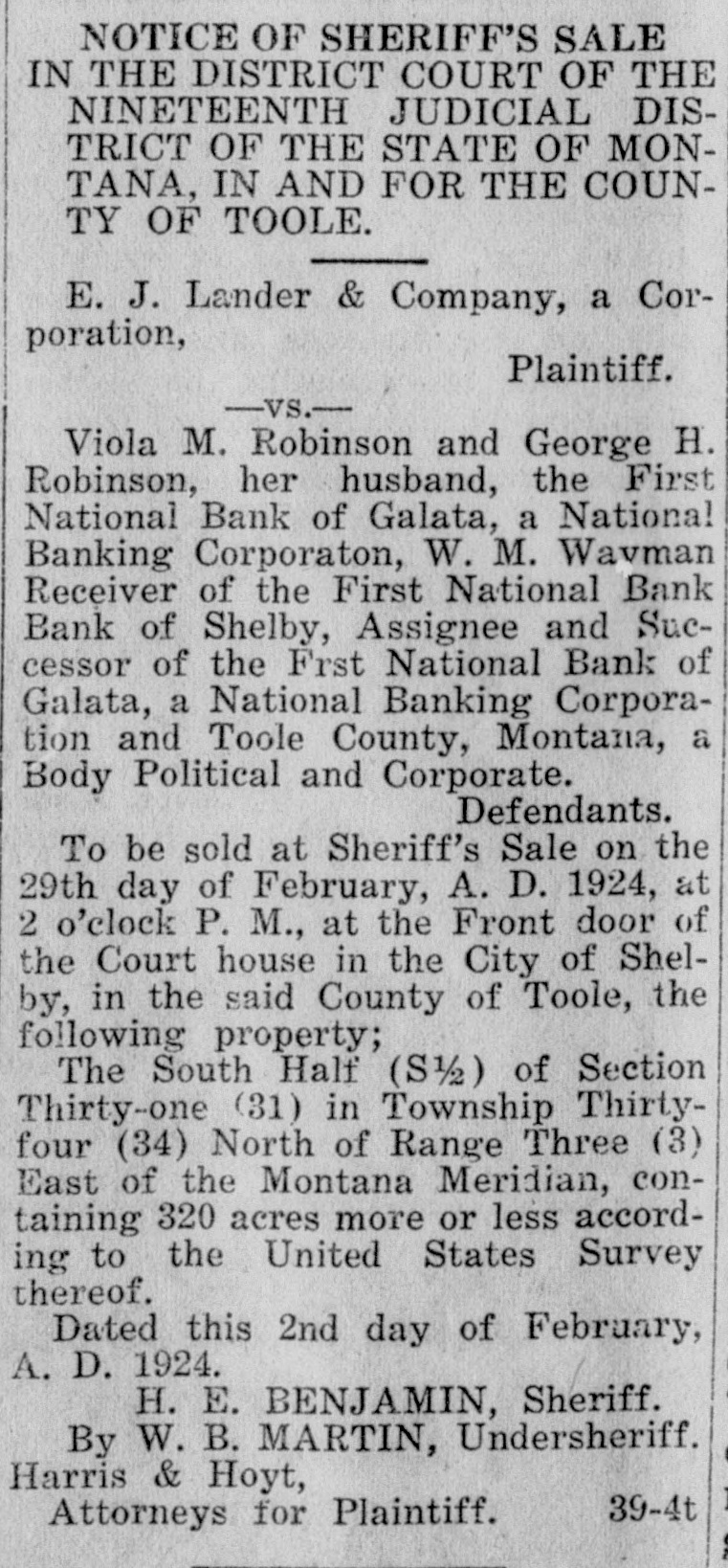 NOTICE OF SHERIFF'S SALE IN THE DISTRICT COURT OF THE NINETEENTH JUDICIAL DISTRICT OF THE STATE OF MONTANA, IN AND FOR THE COUNTY OF TOOLE.

E. J. Lander & Company, a Corporation,

Plaintiff.

—vs.—

Viola M. Robinson and George H. Robinson, her husband, the First National Bank of Galata, a National Banking Corporaton, W. M. Wayman Receiver of the First National Bank Bank of Shelby, Assignee and Successor of the Frst National Bank of Galata, a National Banking Corporation and Toole County, Montana, a Body Political and Corporate.

Defendants.

To be sold at Sheriff's Sale on the 29th day of February, A. D. 1924, at 2 o'clock P. M., at the Front door of the Court house in the City of Shelby, in the said County of Toole, the following property;

The South Half (S½) of Section Thirty-one (31) in Township Thirty-four (34) North of Range Three (3) East of the Montana Meridian, containing 320 acres more or less according to the United States Survey thereof.

Dated this 2nd day of February, A. D. 1924.

H. E. BENJAMIN, Sheriff.

By W. B. MARTIN, Undersheriff.

Harris & Hoyt,

Attorneys for Plaintiff. 39-4t